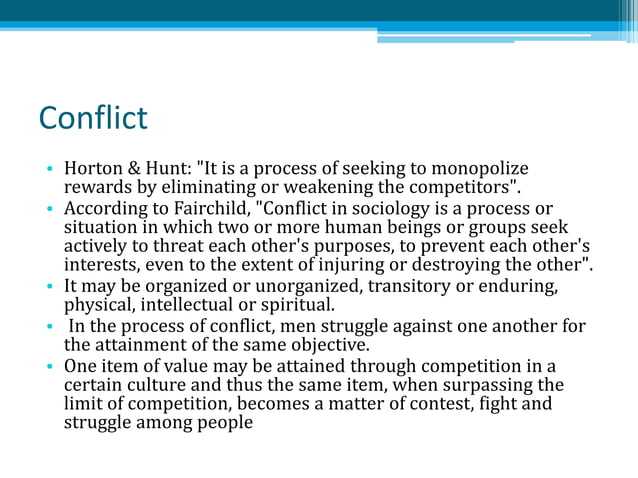 Conflict

• Horton & Hunt: "It is a process of seeking to monopolize rewards by eliminating or weakening the competitors".
• According to Fairchild, "Conflict in sociology is a process or situation in which two or more human beings or groups seek actively to threat each other's purposes, to prevent each other's interests, even to the extent of injuring or destroying the other".
• It may be organized or unorganized, transitory or enduring, physical, intellectual or spiritual.
• In the process of conflict, men struggle against one another for the attainment of the same objective.
• One item of value may be attained through competition in a certain culture and thus the same item, when surpassing the limit of competition, becomes a matter of contest, fight and struggle among people